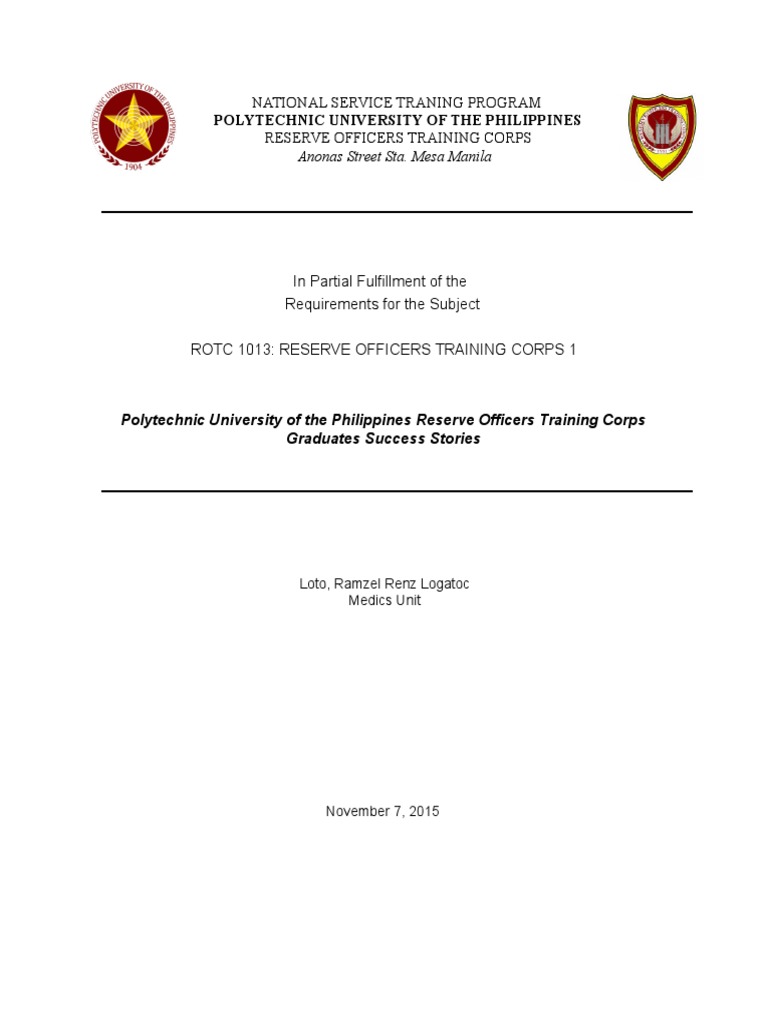 NATIONAL SERVICE TRANING PROGRAM
POLYTECHNIC UNIVERSITY OF THE PHILIPPINES
RESERVE OFFICERS TRAINING CORPS
Anonas Street Sta. Mesa Manila

In Partial Fulfillment of the
Requirements for the Subject

ROTC 1013: RESERVE OFFICERS TRAINING CORPS 1

Polytechnic University of the Philippines Reserve Officers Training Corps
Graduates Success Stories

Loto, Ramzel Renz Logatoc
Medics Unit

November 7, 2015